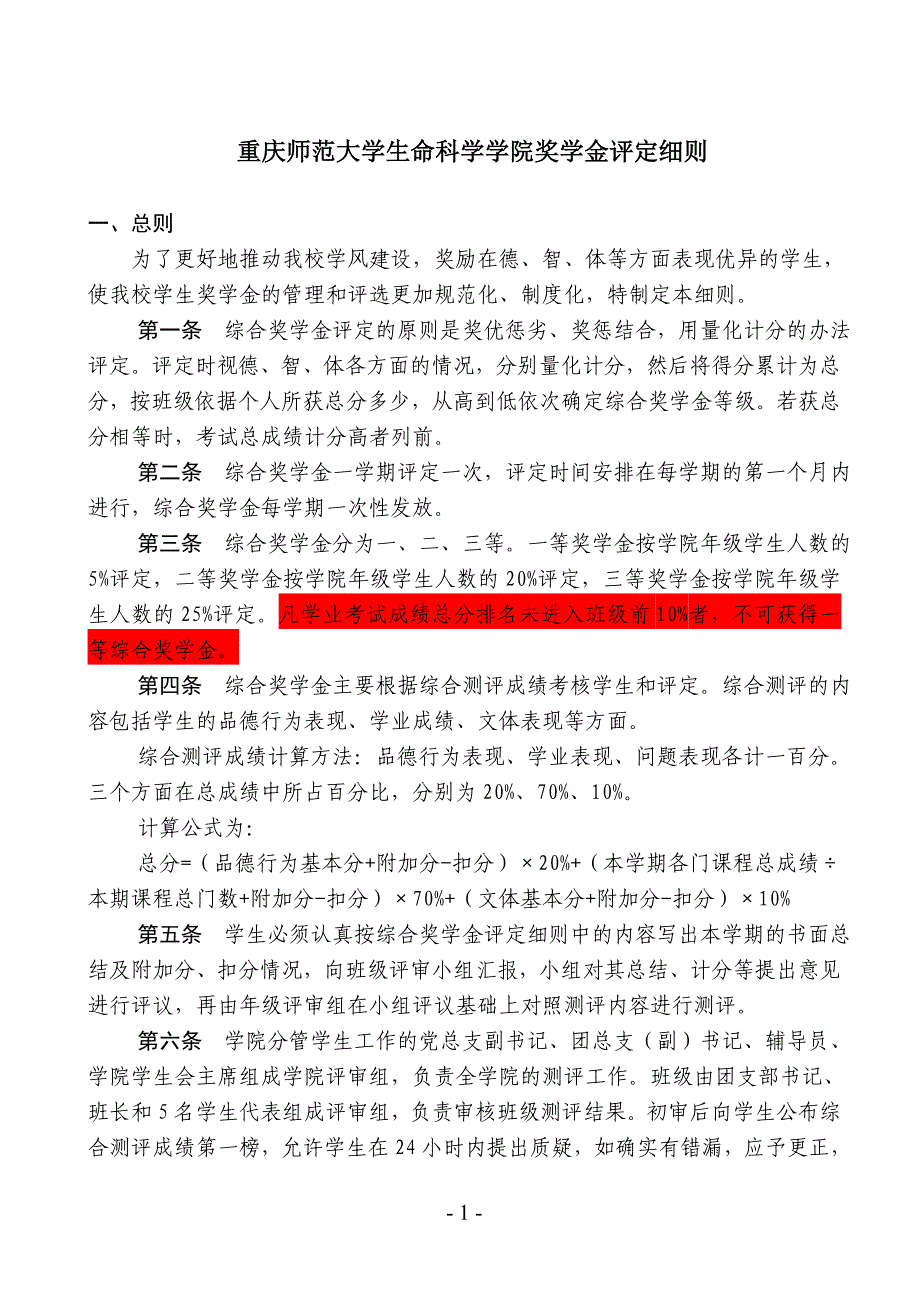 重庆师范大学生命科学学院奖学金评定细则

一、总则

为了更好地推动我校学风建设，奖励在德、智、体等方面表现优异的学生，使我校学生奖学金的管理和评选更加规范化、制度化，特制定本细则。

第一条　综合奖学金评定的原则是奖优惩劣、奖惩结合，用量化计分的办法评定。评定时视德、智、体各方面的情况，分别量化计分，然后将得分累计为总分，按班级依据个人所获总分多少，从高到低依次确定综合奖学金等级。若获总分相等时，考试总成绩计分高者列前。

第二条　综合奖学金一学期评定一次，评定时间安排在每学期的第一个月内进行，综合奖学金每学期一次性发放。

第三条　综合奖学金分为一、二、三等。一等奖学金按学院年级学生人数的5%评定，二等奖学金按学院年级学生人数的20%评定，三等奖学金按学院年级学生人数的25%评定。凡学业考试成绩总分排名未进入班级前10%者，不可获得一等综合奖学金。

第四条　综合奖学金主要根据综合测评成绩考核学生和评定。综合测评的内容包括学生的品德行为表现、学业成绩、文体表现等方面。

综合测评成绩计算方法：品德行为表现、学业表现、问题表现各计一百分。三个方面在总成绩中所占百分比，分别为20%、70%、10%。

计算公式为：

总分=（品德行为基本分+附加分-扣分）×20%+（本学期各门课程总成绩÷本期课程总门数+附加分-扣分）×70%+（文体基本分+附加分-扣分）×10%

第五条　学生必须认真按综合奖学金评定细则中的内容写出本学期的书面总结及附加分、扣分情况，向班级评审小组汇报，小组对其总结、计分等提出意见进行评议，再由年级评审组在小组评议基础上对照测评内容进行测评。

第六条　学院分管学生工作的党总支副书记、团总支（副）书记、辅导员、学院学生会主席组成学院评审组，负责全学院的测评工作。班级由团支部书记、班长和5名学生代表组成评审组，负责审核班级测评结果。初审后向学生公布综合测评成绩第一榜，允许学生在24小时内提出质疑，如确实有错漏，应予更正，

- 1 -